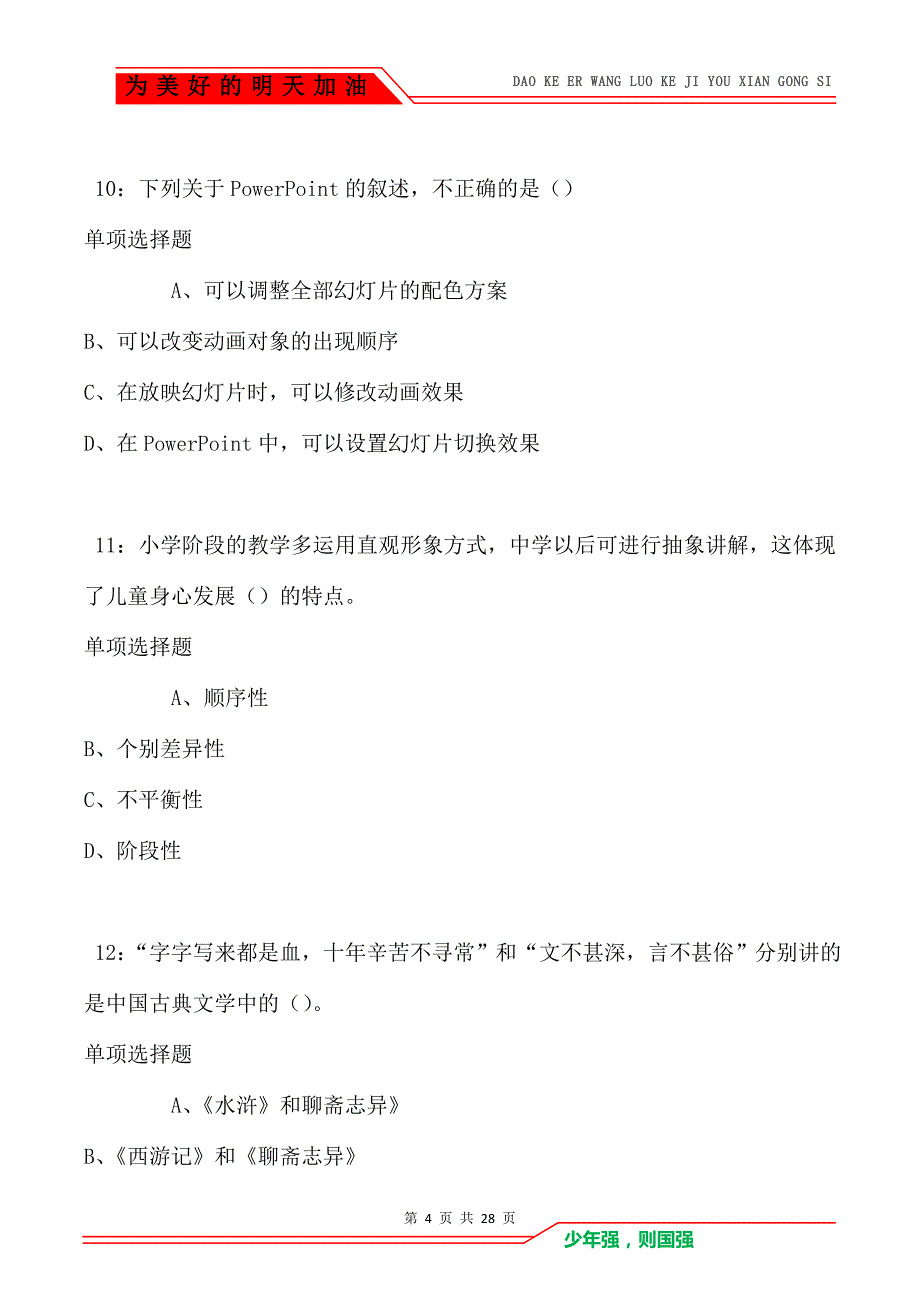 为美好的明天加油

DAO KE ER WANG LUO KE JI YOU XIAN GONG SI

10：下列关于PowerPoint的叙述，不正确的是（）

单项选择题

A、可以调整全部幻灯片的配色方案

B、可以改变动画对象的出现顺序

C、在放映幻灯片时，可以修改动画效果

D、在PowerPoint中，可以设置幻灯片切换效果

11：小学阶段的教学多运用直观形象方式，中学以后可进行抽象讲解，这体现了儿童身心发展（）的特点。

单项选择题

A、顺序性

B、个别差异性

C、不平衡性

D、阶段性

12：“字字写来都是血，十年辛苦不寻常”和“文不甚深，言不甚俗”分别讲的是中国古典文学中的（）。

单项选择题

A、《水浒》和聊斋志异》

B、《西游记》和《聊斋志异》

第 4 页 共 28 页

少年强，则国强